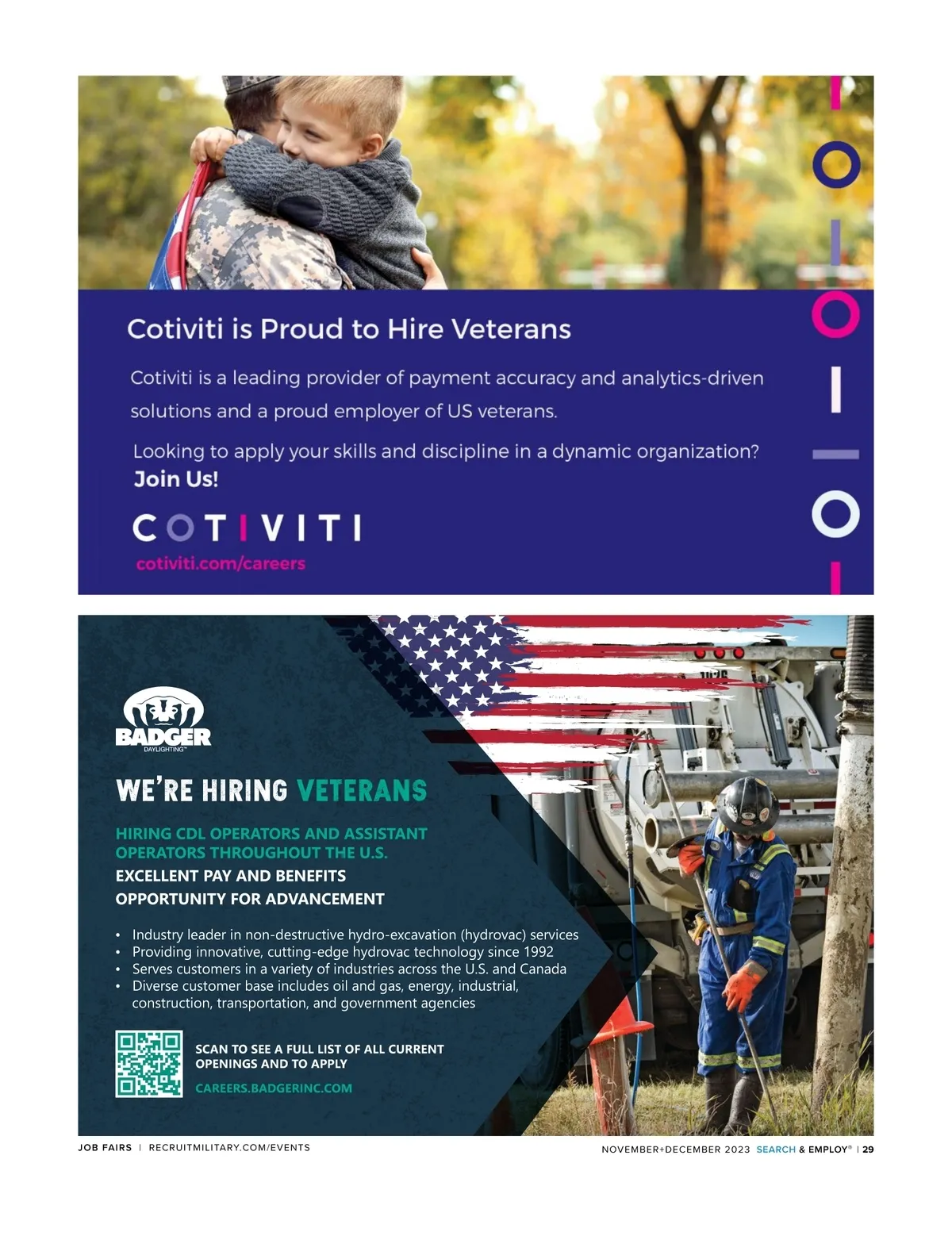 Cotiviti is Proud to Hire Veterans

Cotiviti is a leading provider of payment accuracy and analytics-driven solutions and a proud employer of US veterans.

Looking to apply your skills and discipline in a dynamic organization? Join Us!

COTIVITI

cotiviti.com/careers

BADGER DAYLIGHTING™

WE'RE HIRING VETERANS

HIRING CDL OPERATORS AND ASSISTANT OPERATORS THROUGHOUT THE U.S.

EXCELLENT PAY AND BENEFITS

OPPORTUNITY FOR ADVANCEMENT

• Industry leader in non-destructive hydro-excavation (hydrovac) services
• Providing innovative, cutting-edge hydrovac technology since 1992
• Serves customers in a variety of industries across the U.S. and Canada
• Diverse customer base includes oil and gas, energy, industrial, construction, transportation, and government agencies

SCAN TO SEE A FULL LIST OF ALL CURRENT OPENINGS AND TO APPLY

CAREERS.BADGERINC.COM

JOB FAIRS | RECRUITMILITARY.COM/EVENTS

NOVEMBER+DECEMBER 2023 SEARCH & EMPLOY® | 29